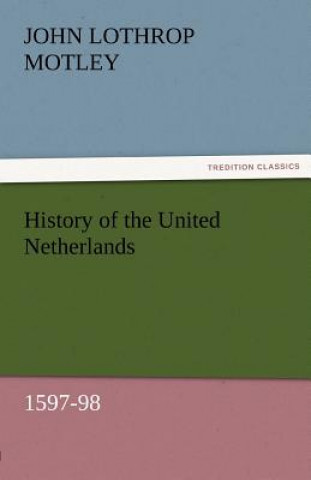 JOHN LOTHROP MOTLEY

TREDITION CLASSICS

History of the United Netherlands

1597-98